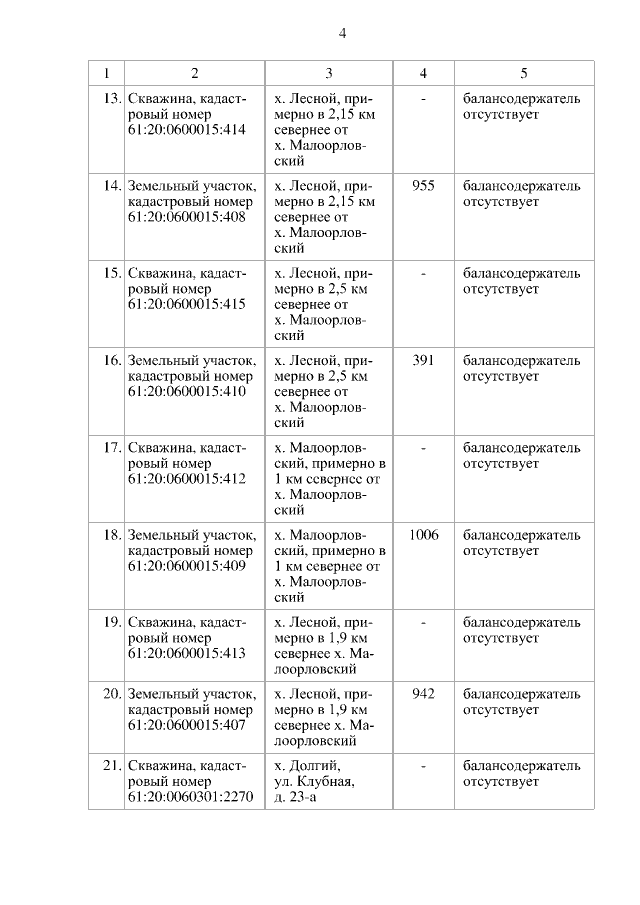 4

| 1 | 2 | 3 | 4 | 5 |
|---|---|---|---|---|
| 13. | Скважина, кадастровый номер 61:20:0600015:414 | х. Лесной, примерно в 2,15 км севернее от х. Малоорловский | - | балансодержатель отсутствует |
| 14. | Земельный участок, кадастровый номер 61:20:0600015:408 | х. Лесной, примерно в 2,15 км севернее от х. Малоорловский | 955 | балансодержатель отсутствует |
| 15. | Скважина, кадастровый номер 61:20:0600015:415 | х. Лесной, примерно в 2,5 км севернее от х. Малоорловский | - | балансодержатель отсутствует |
| 16. | Земельный участок, кадастровый номер 61:20:0600015:410 | х. Лесной, примерно в 2,5 км севернее от х. Малоорловский | 391 | балансодержатель отсутствует |
| 17. | Скважина, кадастровый номер 61:20:0600015:412 | х. Малоорловский, примерно в 1 км севернее от х. Малоорловский | - | балансодержатель отсутствует |
| 18. | Земельный участок, кадастровый номер 61:20:0600015:409 | х. Малоорловский, примерно в 1 км севернее от х. Малоорловский | 1006 | балансодержатель отсутствует |
| 19. | Скважина, кадастровый номер 61:20:0600015:413 | х. Лесной, примерно в 1,9 км севернее х. Малоорловский | - | балансодержатель отсутствует |
| 20. | Земельный участок, кадастровый номер 61:20:0600015:407 | х. Лесной, примерно в 1,9 км севернее х. Малоорловский | 942 | балансодержатель отсутствует |
| 21. | Скважина, кадастровый номер 61:20:0060301:2270 | х. Долгий, ул. Клубная, д. 23-а | - | балансодержатель отсутствует |